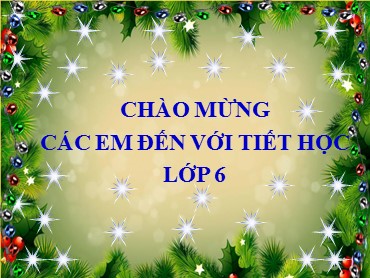 CHÀO MỪNG
CÁC EM ĐẾN VỚI TIẾT HỌC
LỚP 6